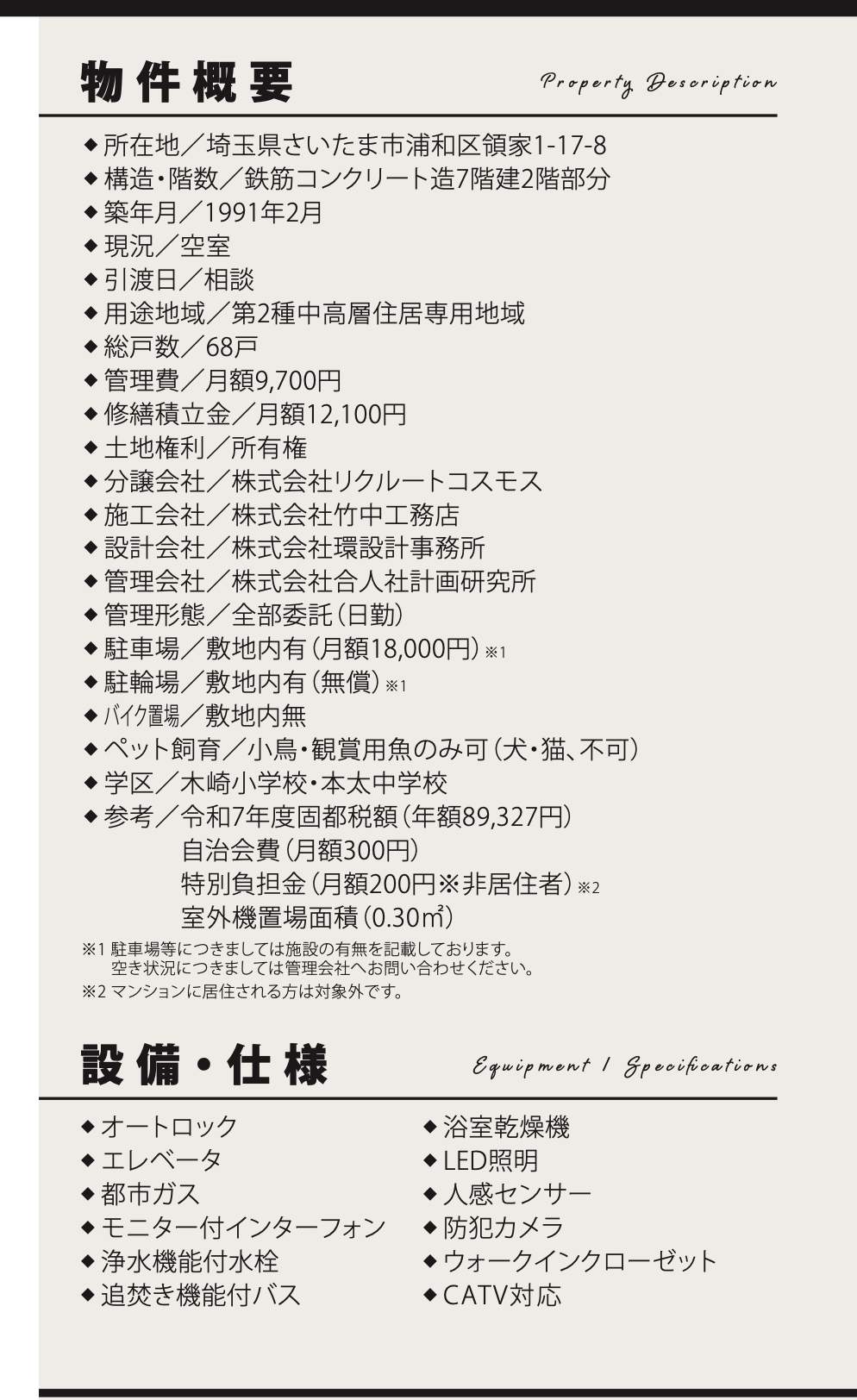 物件概要 Property Description

◆所在地／埼玉県さいたま市浦和区領家1-17-8
◆構造・階数／鉄筋コンクリート造7階建2階部分
◆築年月／1991年2月
◆現況／空室
◆引渡日／相談
◆用途地域／第2種中高層住居専用地域
◆総戸数／68戸
◆管理費／月額9,700円
◆修繕積立金／月額12,100円
◆土地権利／所有権
◆分譲会社／株式会社リクルートコスモス
◆施工会社／株式会社竹中工務店
◆設計会社／株式会社環設計事務所
◆管理会社／株式会社合人社計画研究所
◆管理形態／全部委託（日勤）
◆駐車場／敷地内有（月額18,000円）※1
◆駐輪場／敷地内有（無償）※1
◆バイク置場／敷地内無
◆ペット飼育／小鳥・観賞用魚のみ可（犬・猫、不可）
◆学区／木崎小学校・本太中学校
◆参考／令和7年度固都税額（年額89,327円）
自治会費（月額300円）
特別負担金（月額200円※非居住者）※2
室外機置場面積（0.30㎡）

※1 駐車場等につきましては施設の有無を記載しております。
空き状況につきましては管理会社へお問い合わせください。
※2 マンションに居住される方は対象外です。

設備・仕様 Equipment / Specifications

◆オートロック
◆エレベータ
◆都市ガス
◆モニター付インターフォン
◆浄水機能付水栓
◆追焚き機能付バス

◆浴室乾燥機
◆LED照明
◆人感センサー
◆防犯カメラ
◆ウォークインクローゼット
◆CATV対応